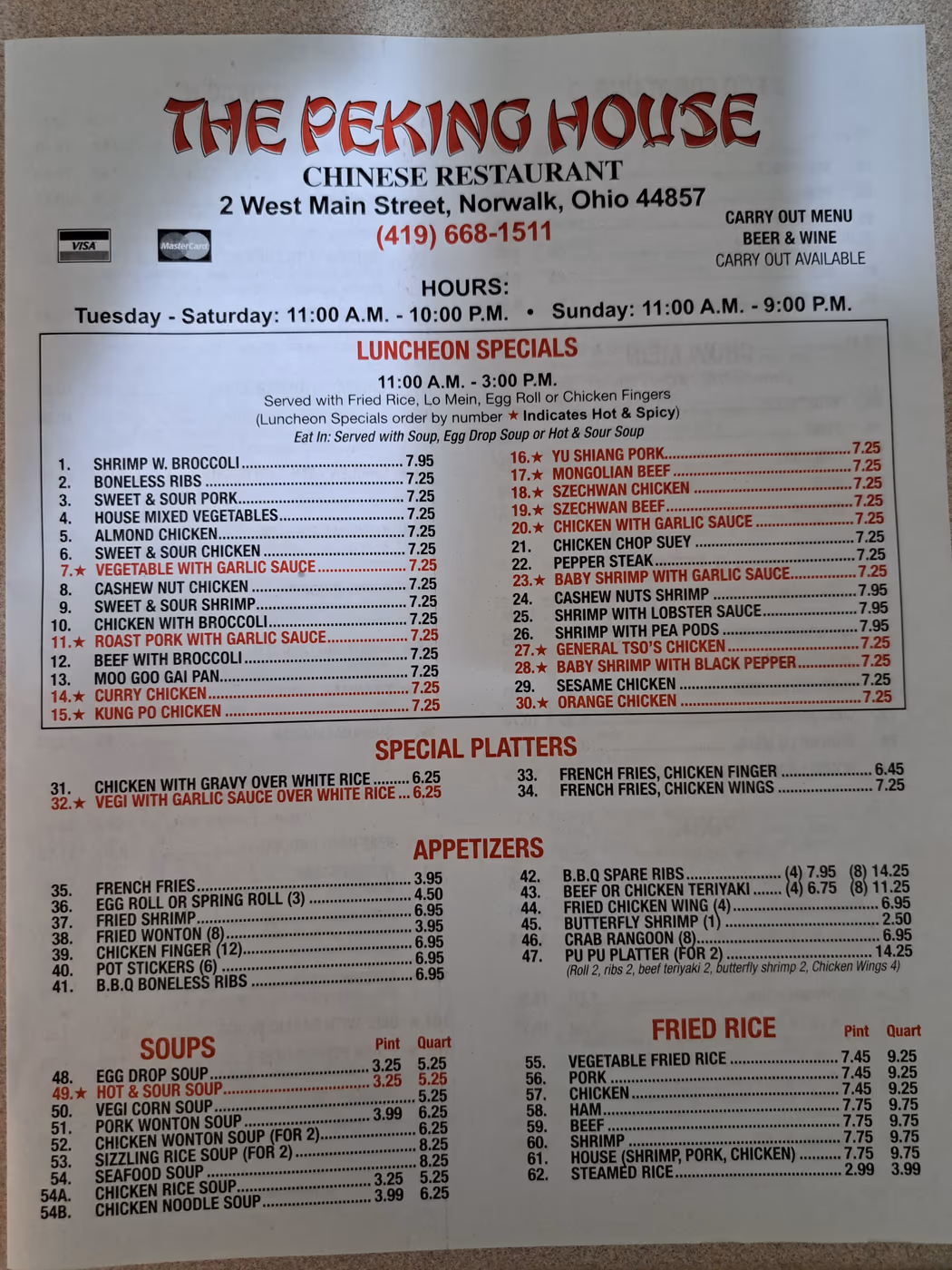 THE PEKING HOUSE
CHINESE RESTAURANT
2 West Main Street, Norwalk, Ohio 44857
(419) 668-1511

VISA
MasterCard

CARRY OUT MENU
BEER & WINE
CARRY OUT AVAILABLE

HOURS:
Tuesday - Saturday: 11:00 A.M. - 10:00 P.M. • Sunday: 11:00 A.M. - 9:00 P.M.

LUNCHEON SPECIALS
11:00 A.M. - 3:00 P.M.
Served with Fried Rice, Lo Mein, Egg Roll or Chicken Fingers
(Luncheon Specials order by number ★ Indicates Hot & Spicy)
Eat In: Served with Soup, Egg Drop Soup or Hot & Sour Soup

1. SHRIMP W. BROCCOLI 7.95
2. BONELESS RIBS 7.25
3. SWEET & SOUR PORK 7.25
4. HOUSE MIXED VEGETABLES 7.25
5. ALMOND CHICKEN 7.25
6. SWEET & SOUR CHICKEN 7.25
7.★ VEGETABLE WITH GARLIC SAUCE 7.25
8. CASHEW NUT CHICKEN 7.25
9. SWEET & SOUR SHRIMP 7.25
10. CHICKEN WITH BROCCOLI 7.25
11.★ ROAST PORK WITH GARLIC SAUCE 7.25
12. BEEF WITH BROCCOLI 7.25
13. MOO GOO GAI PAN 7.25
14.★ CURRY CHICKEN 7.25
15.★ KUNG PO CHICKEN 7.25

16.★ YU SHIANG PORK 7.25
17.★ MONGOLIAN BEEF 7.25
18.★ SZECHWAN CHICKEN 7.25
19.★ SZECHWAN BEEF 7.25
20.★ CHICKEN WITH GARLIC SAUCE 7.25
21. CHICKEN CHOP SUEY 7.25
22. PEPPER STEAK 7.25
23.★ BABY SHRIMP WITH GARLIC SAUCE 7.25
24. CASHEW NUTS SHRIMP 7.95
25. SHRIMP WITH LOBSTER SAUCE 7.95
26. SHRIMP WITH PEA PODS 7.95
27.★ GENERAL TSO'S CHICKEN 7.25
28.★ BABY SHRIMP WITH BLACK PEPPER 7.25
29. SESAME CHICKEN 7.25
30.★ ORANGE CHICKEN 7.25

SPECIAL PLATTERS
31. CHICKEN WITH GRAVY OVER WHITE RICE 6.25
32.★ VEGI WITH GARLIC SAUCE OVER WHITE RICE 6.25
33. FRENCH FRIES, CHICKEN FINGER 6.45
34. FRENCH FRIES, CHICKEN WINGS 7.25

APPETIZERS
35. FRENCH FRIES 3.95
36. EGG ROLL OR SPRING ROLL (3) 4.50
37. FRIED SHRIMP 6.95
38. FRIED WONTON (8) 3.95
39. CHICKEN FINGER (12) 6.95
40. POT STICKERS (6) 6.95
41. B.B.Q BONELESS RIBS 6.95

42. B.B.Q SPARE RIBS (4) 7.95 (8) 14.25
43. BEEF OR CHICKEN TERIYAKI (4) 6.75 (8) 11.25
44. FRIED CHICKEN WING (4) 6.95
45. BUTTERFLY SHRIMP (1) 2.50
46. CRAB RANGOON (8) 6.95
47. PU PU PLATTER (FOR 2) 14.25
(Roll 2, ribs 2, beef teriyaki 2, butterfly shrimp 2, Chicken Wings 4)

SOUPS Pint Quart
48. EGG DROP SOUP 3.25 5.25
49.★ HOT & SOUR SOUP 3.25 5.25
50. VEGI CORN SOUP 5.25
51. PORK WONTON SOUP 3.99 6.25
52. CHICKEN WONTON SOUP (FOR 2) 6.25
53. SIZZLING RICE SOUP (FOR 2) 8.25
54. SEAFOOD SOUP 8.25
54A. CHICKEN RICE SOUP 3.25 5.25
54B. CHICKEN NOODLE SOUP 3.99 6.25

FRIED RICE Pint Quart
55. VEGETABLE FRIED RICE 7.45 9.25
56. PORK 7.45 9.25
57. CHICKEN 7.45 9.25
58. HAM 7.75 9.75
59. BEEF 7.75 9.75
60. SHRIMP 7.75 9.75
61. HOUSE (SHRIMP, PORK, CHICKEN) 7.75 9.75
62. STEAMED RICE 2.99 3.99